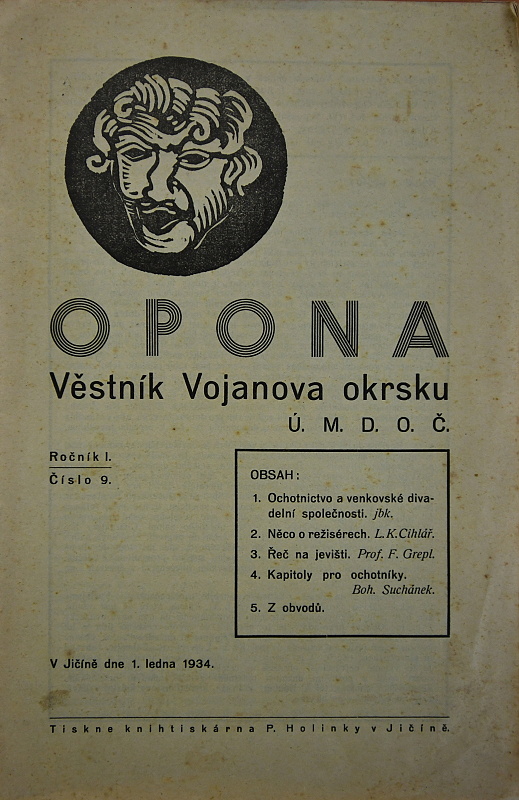 OPONA
Věstník Vojanova okrsku
Ú. M. D. O. Č.

Ročník I.
Číslo 9.

OBSAH:
1. Ochotnictvo a venkovské divadelní společnosti. jbk.
2. Něco o režisérech. L. K. Cihlář.
3. Řeč na jevišti. Prof. F. Grepl.
4. Kapitoly pro ochotníky. Boh. Suchánek.
5. Z obvodů.

V Jičíně dne 1. ledna 1934.

Tiskne knihtiskárna P. Holinky v Jičíně.